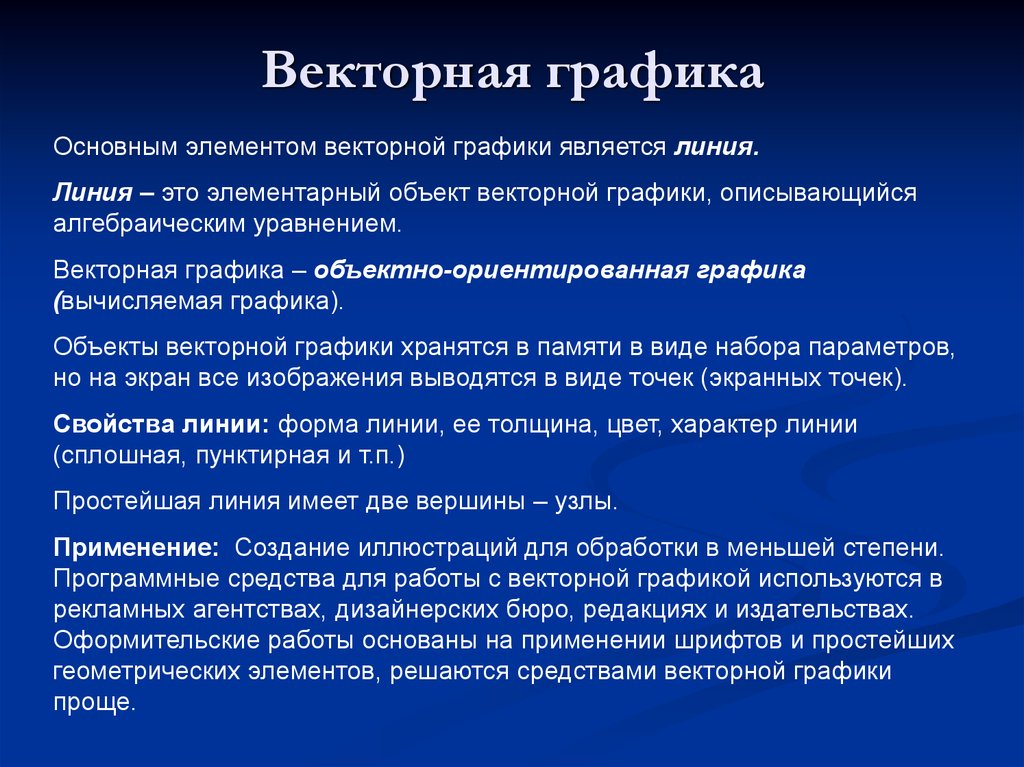 Векторная графика

Основным элементом векторной графики является линия.

Линия – это элементарный объект векторной графики, описывающийся алгебраическим уравнением.

Векторная графика – объектно-ориентированная графика (вычисляемая графика).

Объекты векторной графики хранятся в памяти в виде набора параметров, но на экран все изображения выводятся в виде точек (экранных точек).

Свойства линии: форма линии, ее толщина, цвет, характер линии (сплошная, пунктирная и т.п.)

Простейшая линия имеет две вершины – узлы.

Применение: Создание иллюстраций для обработки в меньшей степени. Программные средства для работы с векторной графикой используются в рекламных агентствах, дизайнерских бюро, редакциях и издательствах. Оформительские работы основаны на применении шрифтов и простейших геометрических элементов, решаются средствами векторной графики проще.